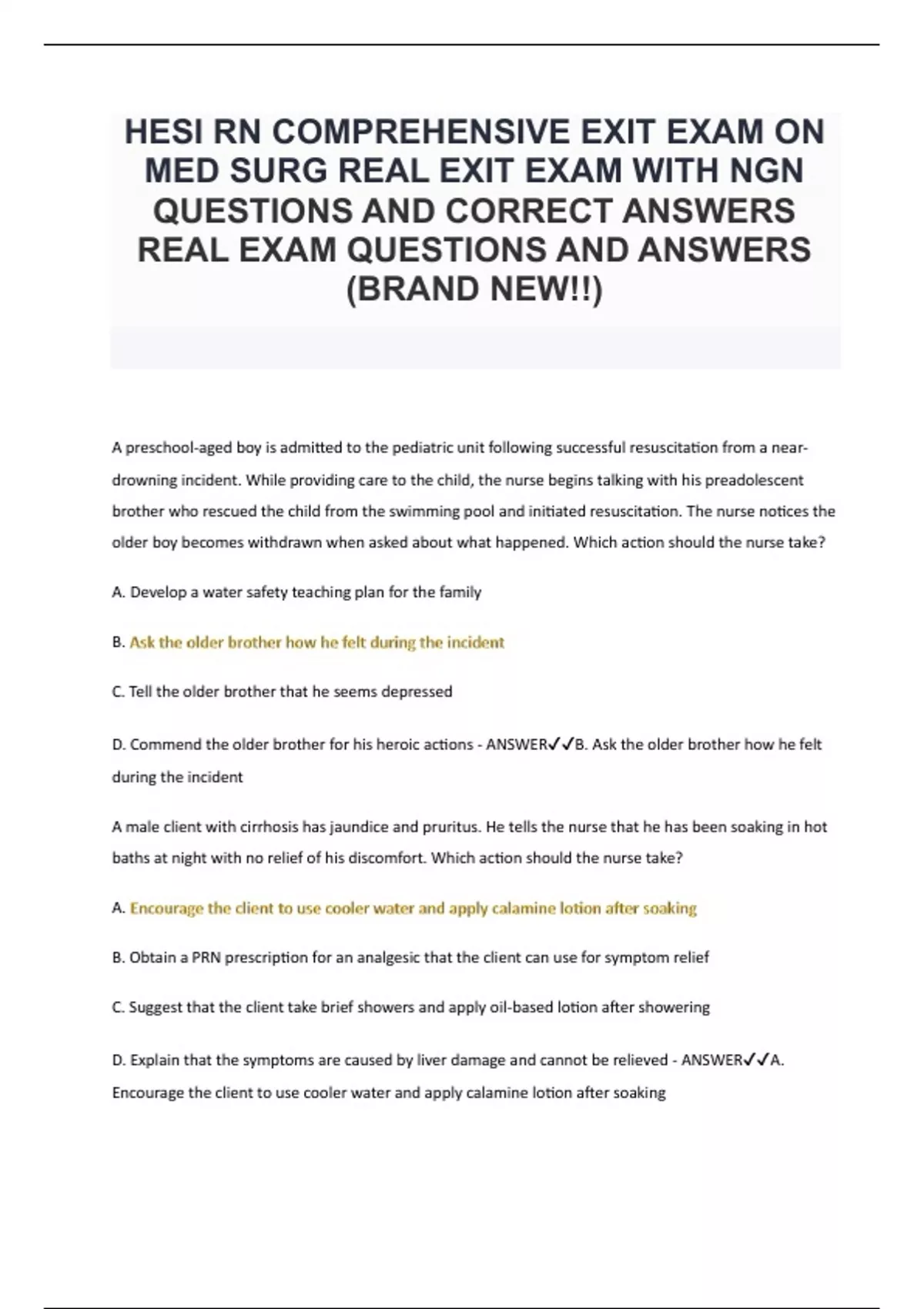 HESI RN COMPREHENSIVE EXIT EXAM ON MED SURG REAL EXIT EXAM WITH NGN QUESTIONS AND CORRECT ANSWERS REAL EXAM QUESTIONS AND ANSWERS (BRAND NEW!!)

A preschool-aged boy is admitted to the pediatric unit following successful resuscitation from a near-drowning incident. While providing care to the child, the nurse begins talking with his preadolescent brother who rescued the child from the swimming pool and initiated resuscitation. The nurse notices the older boy becomes withdrawn when asked about what happened. Which action should the nurse take?

A. Develop a water safety teaching plan for the family

B. Ask the older brother how he felt during the incident

C. Tell the older brother that he seems depressed

D. Commend the older brother for his heroic actions - ANSWER✓✓B. Ask the older brother how he felt during the incident

A male client with cirrhosis has jaundice and pruritus. He tells the nurse that he has been soaking in hot baths at night with no relief of his discomfort. Which action should the nurse take?

A. Encourage the client to use cooler water and apply calamine lotion after soaking

B. Obtain a PRN prescription for an analgesic that the client can use for symptom relief

C. Suggest that the client take brief showers and apply oil-based lotion after showering

D. Explain that the symptoms are caused by liver damage and cannot be relieved - ANSWER✓✓A. Encourage the client to use cooler water and apply calamine lotion after soaking